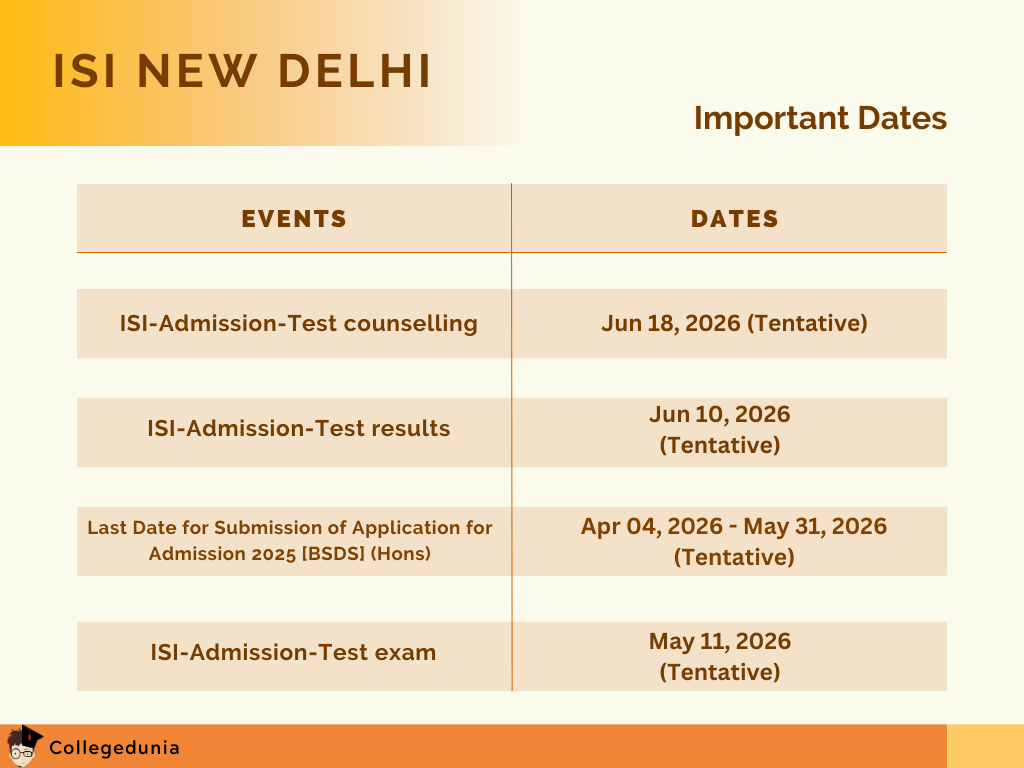 ISI NEW DELHI

Important Dates

| EVENTS | DATES |
|---|---|
| ISI-Admission-Test counselling | Jun 18, 2026 (Tentative) |
| ISI-Admission-Test results | Jun 10, 2026 (Tentative) |
| Last Date for Submission of Application for Admission 2025 [BSDS] (Hons) | Apr 04, 2026 - May 31, 2026 (Tentative) |
| ISI-Admission-Test exam | May 11, 2026 (Tentative) |

Collegedunia